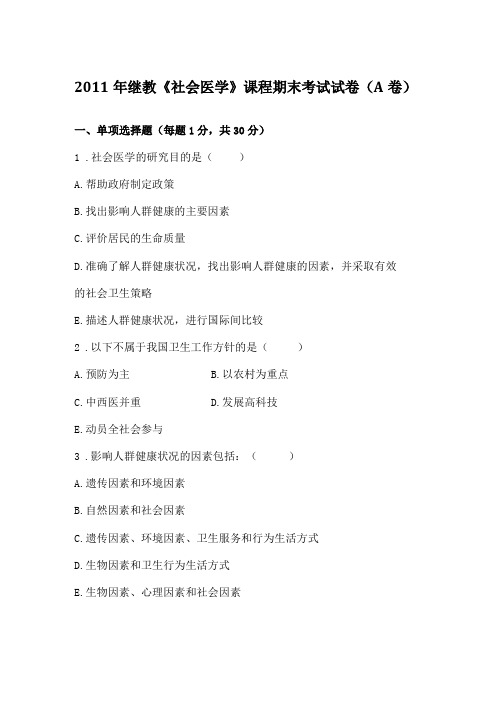 2011 年继教《社会医学》课程期末考试试卷（A 卷）

一、单项选择题（每题 1 分，共 30 分）

1．社会医学的研究目的是（　　）

A. 帮助政府制定政策

B. 找出影响人群健康的主要因素

C. 评价居民的生命质量

D. 准确了解人群健康状况，找出影响人群健康的因素，并采取有效的社会卫生策略

E. 描述人群健康状况，进行国际间比较

2．以下不属于我国卫生工作方针的是（　　）

A. 预防为主　　B. 以农村为重点

C. 中西医并重　　D. 发展高科技

E. 动员全社会参与

3．影响人群健康状况的因素包括：（　　）

A. 遗传因素和环境因素

B. 自然因素和社会因素

C. 遗传因素、环境因素、卫生服务和行为生活方式

D. 生物因素和卫生行为生活方式

E. 生物因素、心理因素和社会因素